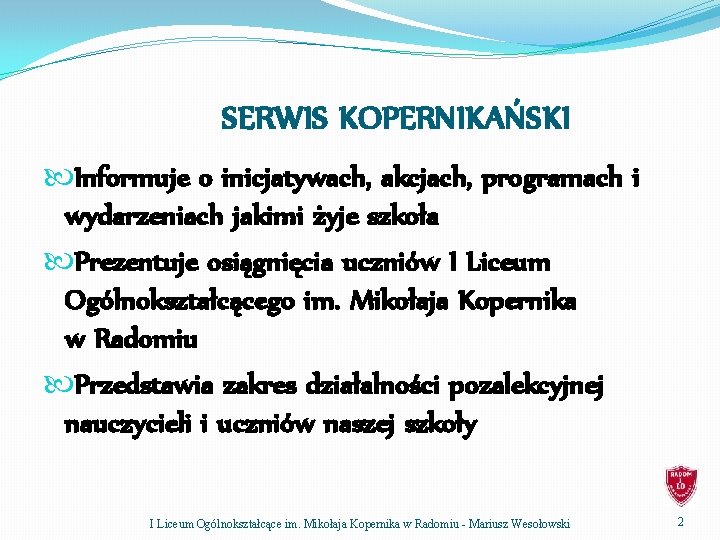 SERWIS KOPERNIKAŃSKI

Informuje o inicjatywach, akcjach, programach i wydarzeniach jakimi żyje szkoła

Prezentuje osiągnięcia uczniów I Liceum Ogólnokształcącego im. Mikołaja Kopernika w Radomiu

Przedstawia zakres działalności pozalekcyjnej nauczycieli i uczniów naszej szkoły

RADOM I LO

I Liceum Ogólnokształcące im. Mikołaja Kopernika w Radomiu - Mariusz Wesołowski

2